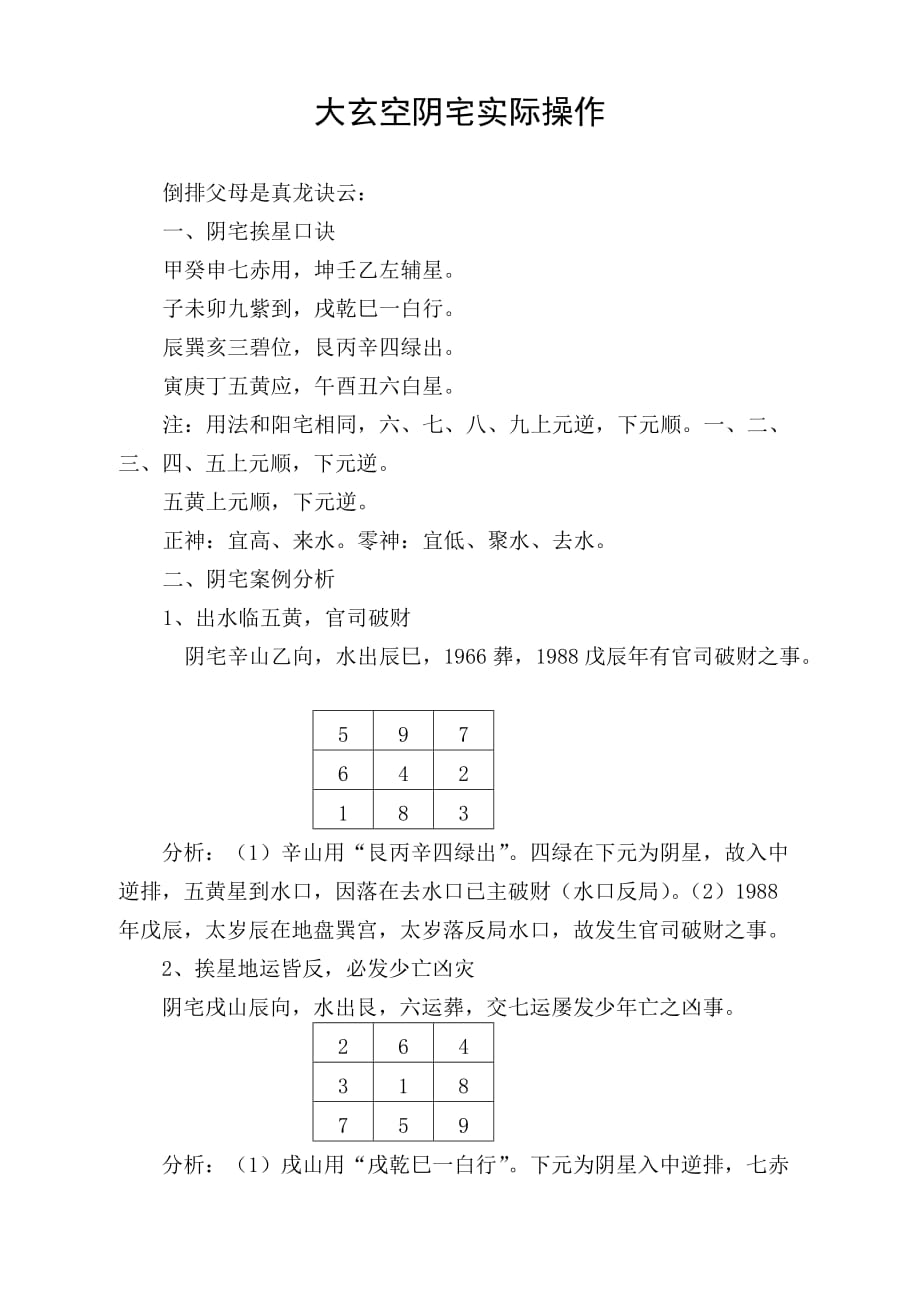 大玄空阴宅实际操作

倒排父母是真龙诀云：

一、阴宅挨星口诀

甲癸申七赤用，坤壬乙左辅星。

子未卯九紫到，戌乾巳一白行。

辰巽亥三碧位，艮丙辛四绿出。

寅庚丁五黄应，午酉丑六白星。

注：用法和阳宅相同，六、七、八、九上元逆，下元顺。一、二、三、四、五上元顺，下元逆。

五黄上元顺，下元逆。

正神：宜高、来水。零神：宜低、聚水、去水。

二、阴宅案例分析

1、出水临五黄，官司破财

阴宅辛山乙向，水出辰巳，1966 葬，1988 戊辰年有官司破财之事。

| 5 | 9 | 7 |
|---|---|---|
| 6 | 4 | 2 |
| 1 | 8 | 3 |

分析：（1）辛山用“艮丙辛四绿出”。四绿在下元为阴星，故入中逆排，五黄星到水口，因落在去水口已主破财（水口反局）。（2）1988 年戊辰，太岁辰在地盘巽宫，太岁落反局水口，故发生官司破财之事。

2、挨星地运皆反，必发少亡凶灾

阴宅戌山辰向，水出艮，六运葬，交七运屡发少年亡之凶事。

| 2 | 6 | 4 |
|---|---|---|
| 3 | 1 | 8 |
| 7 | 5 | 9 |

分析：（1）戌山用“戌乾巳一白行”。下元为阴星入中逆排，七赤